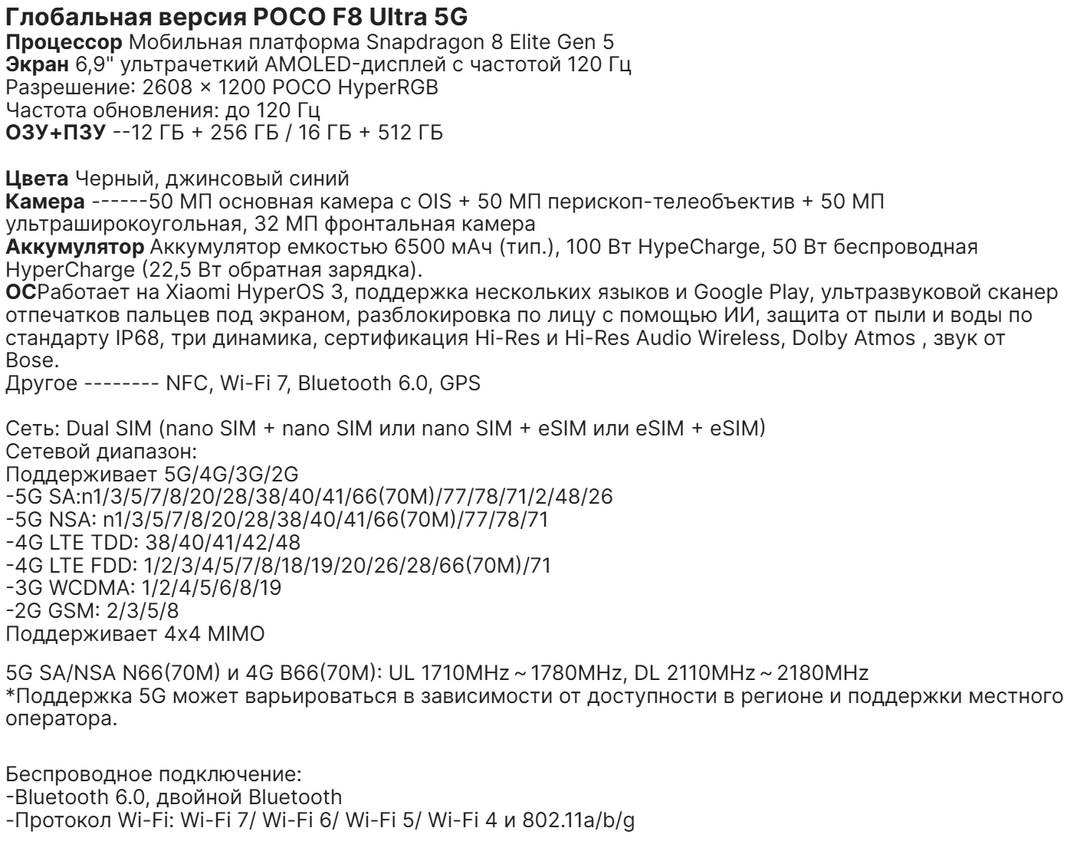 Глобальная версия POCO F8 Ultra 5G
Процессор Мобильная платформа Snapdragon 8 Elite Gen 5
Экран 6,9" ультрачеткий AMOLED-дисплей с частотой 120 Гц
Разрешение: 2608 × 1200 POCO HyperRGB
Частота обновления: до 120 Гц
ОЗУ+ПЗУ --12 ГБ + 256 ГБ / 16 ГБ + 512 ГБ

Цвета Черный, джинсовый синий
Камера ------50 МП основная камера с OIS + 50 МП перископ-телеобъектив + 50 МП ультраширокоугольная, 32 МП фронтальная камера
Аккумулятор Аккумулятор емкостью 6500 мАч (тип.), 100 Вт HypeCharge, 50 Вт беспроводная HyperCharge (22,5 Вт обратная зарядка).
ОСРаботает на Xiaomi HyperOS 3, поддержка нескольких языков и Google Play, ультразвуковой сканер отпечатков пальцев под экраном, разблокировка по лицу с помощью ИИ, защита от пыли и воды по стандарту IP68, три динамика, сертификация Hi-Res и Hi-Res Audio Wireless, Dolby Atmos , звук от Bose.
Другое -------- NFC, Wi-Fi 7, Bluetooth 6.0, GPS

Сеть: Dual SIM (nano SIM + nano SIM или nano SIM + eSIM или eSIM + eSIM)
Сетевой диапазон:
Поддерживает 5G/4G/3G/2G
-5G SA:n1/3/5/7/8/20/28/38/40/41/66(70M)/77/78/71/2/48/26
-5G NSA: n1/3/5/7/8/20/28/38/40/41/66(70M)/77/78/71
-4G LTE TDD: 38/40/41/42/48
-4G LTE FDD: 1/2/3/4/5/7/8/18/19/20/26/28/66(70M)/71
-3G WCDMA: 1/2/4/5/6/8/19
-2G GSM: 2/3/5/8
Поддерживает 4x4 MIMO

5G SA/NSA N66(70M) и 4G B66(70M): UL 1710MHz ~ 1780MHz, DL 2110MHz ~ 2180MHz
*Поддержка 5G может варьироваться в зависимости от доступности в регионе и поддержки местного оператора.

Беспроводное подключение:
-Bluetooth 6.0, двойной Bluetooth
-Протокол Wi-Fi: Wi-Fi 7/ Wi-Fi 6/ Wi-Fi 5/ Wi-Fi 4 и 802.11a/b/g